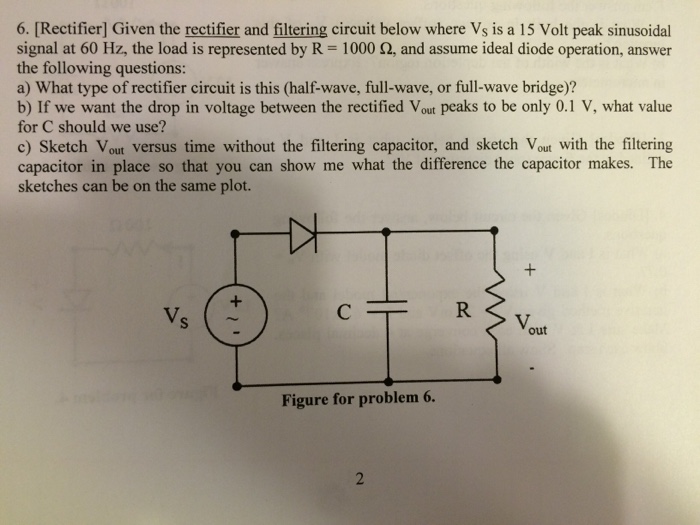 6. [Rectifier] Given the rectifier and filtering circuit below where $V_S$ is a 15 Volt peak sinusoidal signal at 60 Hz, the load is represented by R = 1000 Ω, and assume ideal diode operation, answer the following questions:

a) What type of rectifier circuit is this (half-wave, full-wave, or full-wave bridge)?

b) If we want the drop in voltage between the rectified $V_{out}$ peaks to be only 0.1 V, what value for C should we use?

c) Sketch $V_{out}$ versus time without the filtering capacitor, and sketch $V_{out}$ with the filtering capacitor in place so that you can show me what the difference the capacitor makes. The sketches can be on the same plot.

$V_S$ + ~ - C R + $V_{out}$ -

Figure for problem 6.

2